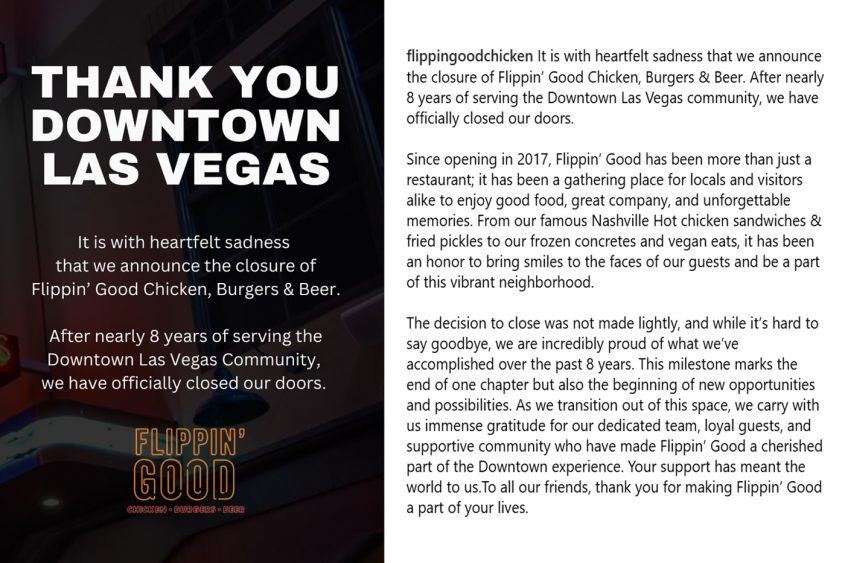 THANK YOU DOWNTOWN LAS VEGAS

It is with heartfelt sadness that we announce the closure of Flippin' Good Chicken, Burgers & Beer.

After nearly 8 years of serving the Downtown Las Vegas Community, we have officially closed our doors.

FLIPPIN' GOOD

CHICKEN • BURGERS • BEER

flippingoodchicken It is with heartfelt sadness that we announce the closure of Flippin' Good Chicken, Burgers & Beer. After nearly 8 years of serving the Downtown Las Vegas community, we have officially closed our doors.

Since opening in 2017, Flippin' Good has been more than just a restaurant; it has been a gathering place for locals and visitors alike to enjoy good food, great company, and unforgettable memories. From our famous Nashville Hot chicken sandwiches & fried pickles to our frozen concretes and vegan eats, it has been an honor to bring smiles to the faces of our guests and be a part of this vibrant neighborhood.

The decision to close was not made lightly, and while it's hard to say goodbye, we are incredibly proud of what we've accomplished over the past 8 years. This milestone marks the end of one chapter but also the beginning of new opportunities and possibilities. As we transition out of this space, we carry with us immense gratitude for our dedicated team, loyal guests, and supportive community who have made Flippin' Good a cherished part of the Downtown experience. Your support has meant the world to us.To all our friends, thank you for making Flippin' Good a part of your lives.